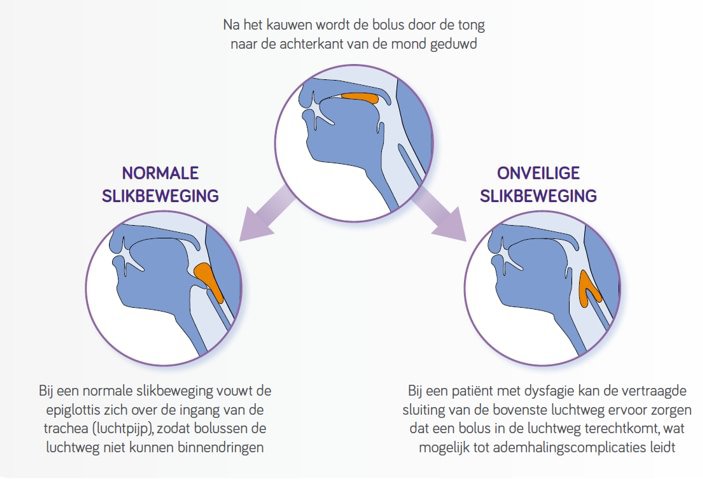 Na het kauwen wordt de bolus door de tong naar de achterkant van de mond geduwd

NORMALE SLIKBEWEGING

ONVEILIGE SLIKBEWEGING

Bij een normale slikbeweging vouwt de epiglottis zich over de ingang van de trachea (luchtpijp), zodat bolussen de luchtweg niet kunnen binnendringen

Bij een patiënt met dysfagie kan de vertraagde sluiting van de bovenste luchtweg ervoor zorgen dat een bolus in de luchtweg terechtkomt, wat mogelijk tot ademhalingscomplicaties leidt